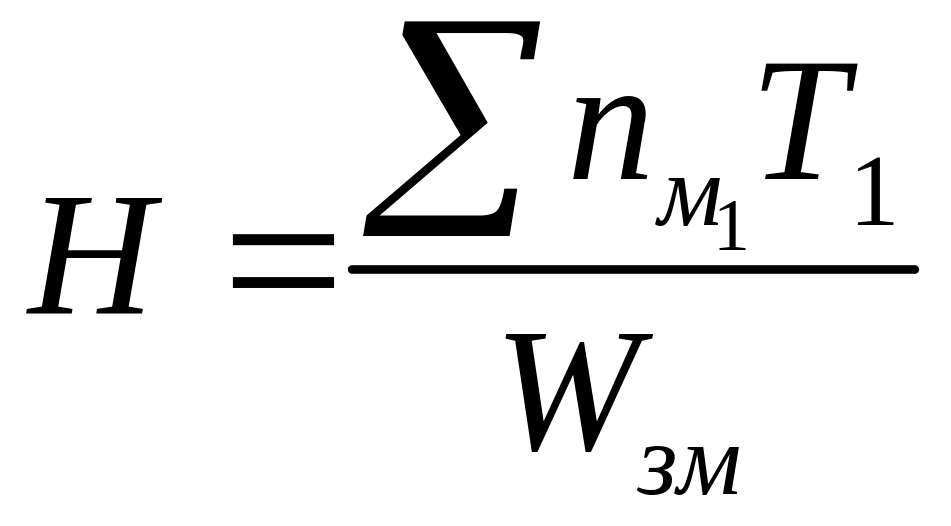 $H = \frac{\sum n_{м_1} T_1}{W_{зм}}$